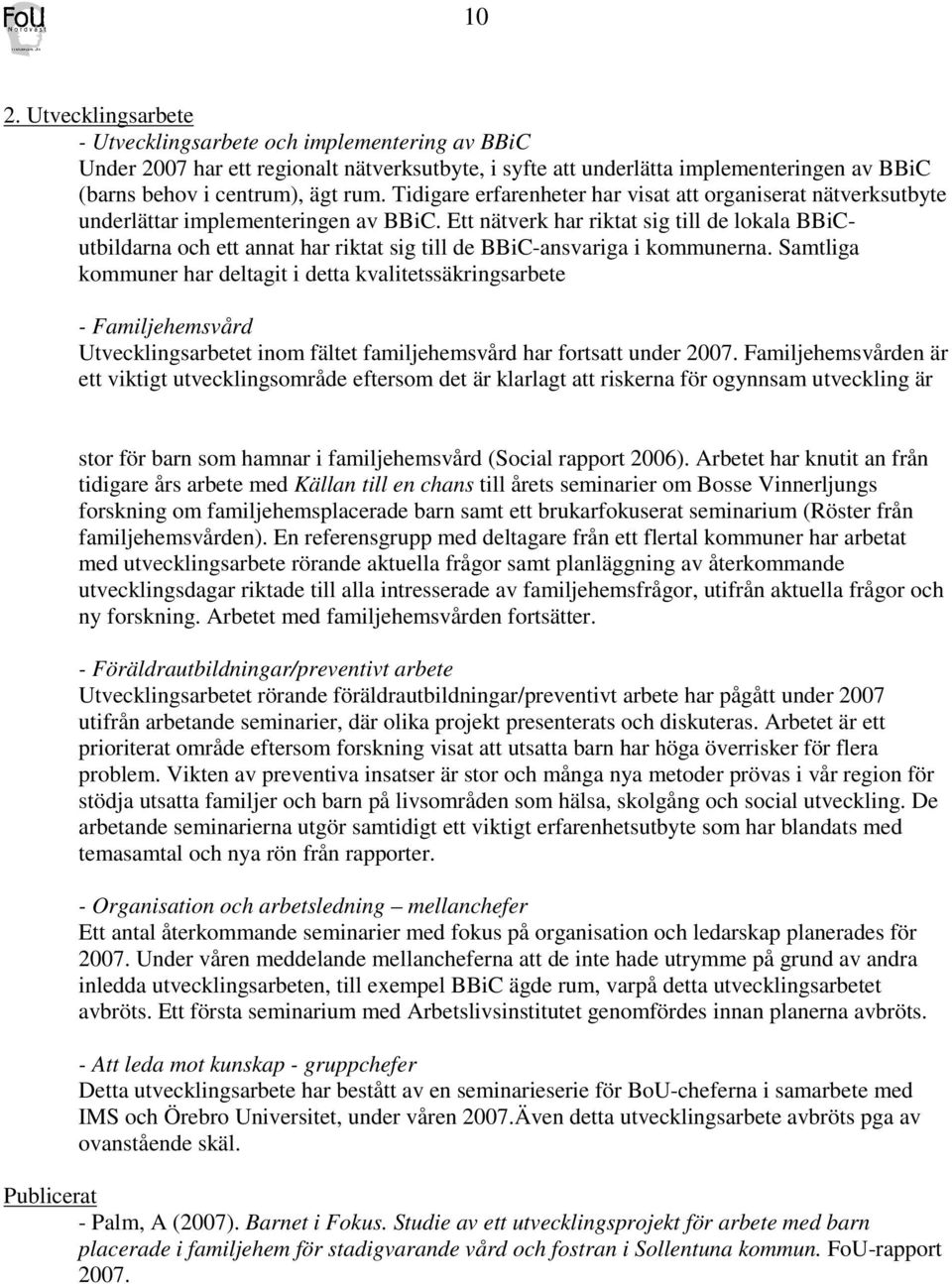 FoU Nordväst

10

2. Utvecklingsarbete

- Utvecklingsarbete och implementering av BBiC

Under 2007 har ett regionalt nätverksutbyte, i syfte att underlätta implementeringen av BBiC (barns behov i centrum), ägt rum. Tidigare erfarenheter har visat att organiserat nätverksutbyte underlättar implementeringen av BBiC. Ett nätverk har riktat sig till de lokala BBiC-utbildarna och ett annat har riktat sig till de BBiC-ansvariga i kommunerna. Samtliga kommuner har deltagit i detta kvalitetssäkringsarbete

- Familjehemsvård

Utvecklingsarbetet inom fältet familjehemsvård har fortsatt under 2007. Familjehemsvården är ett viktigt utvecklingsområde eftersom det är klarlagt att riskerna för ogynnsam utveckling är

stor för barn som hamnar i familjehemsvård (Social rapport 2006). Arbetet har knutit an från tidigare års arbete med Källan till en chans till årets seminarier om Bosse Vinnerljungs forskning om familjehemsplacerade barn samt ett brukarfokuserat seminarium (Röster från familjehemsvården). En referensgrupp med deltagare från ett flertal kommuner har arbetat med utvecklingsarbete rörande aktuella frågor samt planläggning av återkommande utvecklingsdagar riktade till alla intresserade av familjehemsfrågor, utifrån aktuella frågor och ny forskning. Arbetet med familjehemsvården fortsätter.

- Föräldrautbildningar/preventivt arbete

Utvecklingsarbetet rörande föräldrautbildningar/preventivt arbete har pågått under 2007 utifrån arbetande seminarier, där olika projekt presenterats och diskuteras. Arbetet är ett prioriterat område eftersom forskning visat att utsatta barn har höga överrisker för flera problem. Vikten av preventiva insatser är stor och många nya metoder prövas i vår region för stödja utsatta familjer och barn på livsområden som hälsa, skolgång och social utveckling. De arbetande seminarierna utgör samtidigt ett viktigt erfarenhetsutbyte som har blandats med temasamtal och nya rön från rapporter.

- Organisation och arbetsledning – mellanchefer

Ett antal återkommande seminarier med fokus på organisation och ledarskap planerades för 2007. Under våren meddelande mellancheferna att de inte hade utrymme på grund av andra inledda utvecklingsarbeten, till exempel BBiC ägde rum, varpå detta utvecklingsarbetet avbröts. Ett första seminarium med Arbetslivsinstitutet genomfördes innan planerna avbröts.

- Att leda mot kunskap - gruppchefer

Detta utvecklingsarbete har bestått av en seminarieserie för BoU-cheferna i samarbete med IMS och Örebro Universitet, under våren 2007.Även detta utvecklingsarbete avbröts pga av ovanstående skäl.

Publicerat

- Palm, A (2007). Barnet i Fokus. Studie av ett utvecklingsprojekt för arbete med barn placerade i familjehem för stadigvarande vård och fostran i Sollentuna kommun. FoU-rapport 2007.